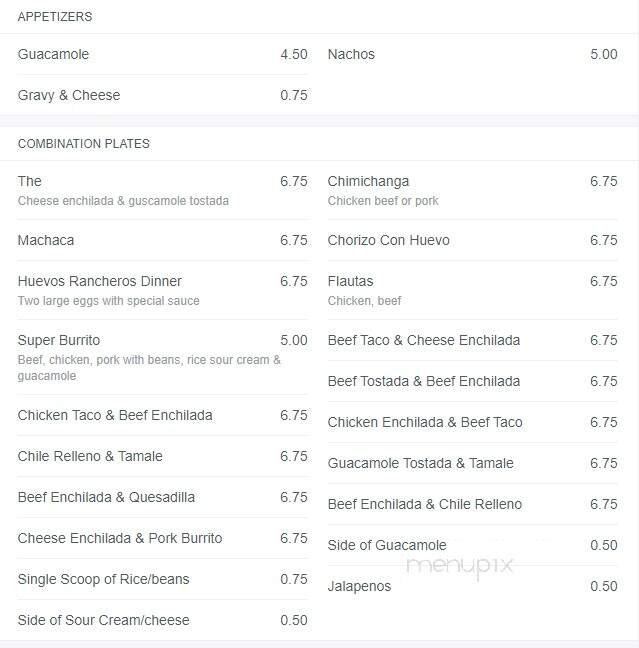 APPETIZERS

Guacamole 4.50

Gravy & Cheese 0.75

Nachos 5.00

COMBINATION PLATES

The 6.75
Cheese enchilada & guscamole tostada

Machaca 6.75

Huevos Rancheros Dinner 6.75
Two large eggs with special sauce

Super Burrito 5.00
Beef, chicken, pork with beans, rice sour cream & guacamole

Chicken Taco & Beef Enchilada 6.75

Chile Relleno & Tamale 6.75

Beef Enchilada & Quesadilla 6.75

Cheese Enchilada & Pork Burrito 6.75

Single Scoop of Rice/beans 0.75

Side of Sour Cream/cheese 0.50

Chimichanga 6.75
Chicken beef or pork

Chorizo Con Huevo 6.75

Flautas 6.75
Chicken, beef

Beef Taco & Cheese Enchilada 6.75

Beef Tostada & Beef Enchilada 6.75

Chicken Enchilada & Beef Taco 6.75

Guacamole Tostada & Tamale 6.75

Beef Enchilada & Chile Relleno 6.75

Side of Guacamole 0.50

Jalapenos 0.50

menupix